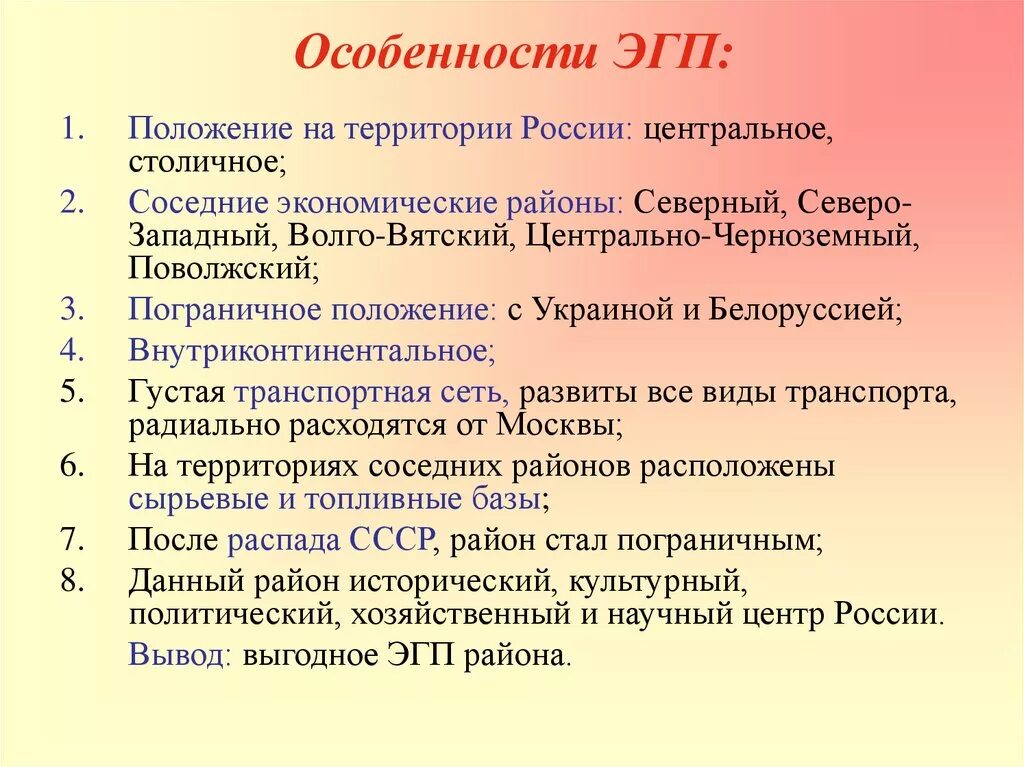 Особенности ЭГП:

1. Положение на территории России: центральное, столичное;
2. Соседние экономические районы: Северный, Северо-Западный, Волго-Вятский, Центрально-Черноземный, Поволжский;
3. Пограничное положение: с Украиной и Белоруссией;
4. Внутриконтинентальное;
5. Густая транспортная сеть, развиты все виды транспорта, радиально расходятся от Москвы;
6. На территориях соседних районов расположены сырьевые и топливные базы;
7. После распада СССР, район стал пограничным;
8. Данный район исторический, культурный, политический, хозяйственный и научный центр России.

Вывод: выгодное ЭГП района.